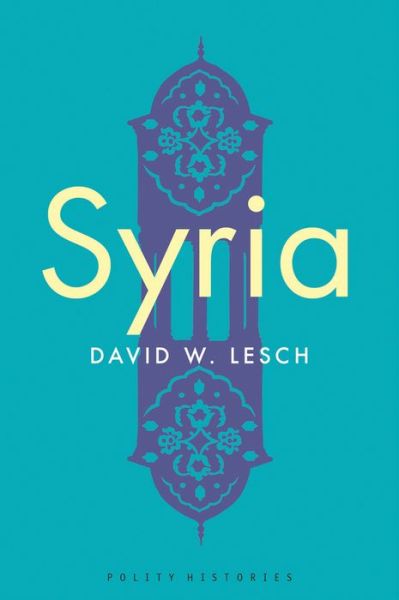 Syria

DAVID W. LESCH

POLITY HISTORIES